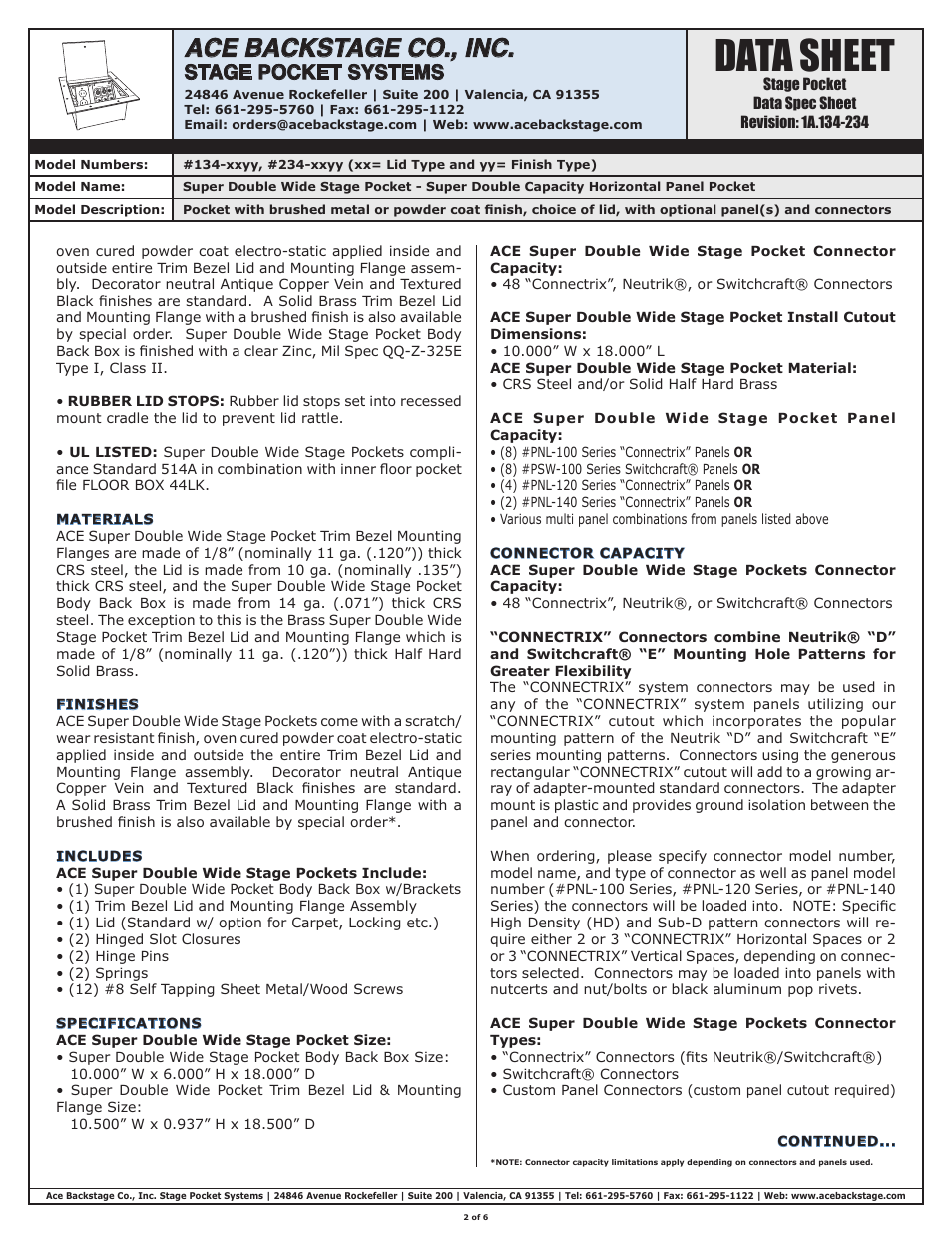 ACE BACKSTAGE CO., INC.
STAGE POCKET SYSTEMS
24846 Avenue Rockefeller | Suite 200 | Valencia, CA 91355
Tel: 661-295-5760 | Fax: 661-295-1122
Email: orders@acebackstage.com | Web: www.acebackstage.com

DATA SHEET
Stage Pocket
Data Spec Sheet
Revision: 1A.134-234

| Model Numbers: | #134-xxyy, #234-xxyy (xx= Lid Type and yy= Finish Type) |
|---|---|
| Model Name: | Super Double Wide Stage Pocket - Super Double Capacity Horizontal Panel Pocket |
| Model Description: | Pocket with brushed metal or powder coat finish, choice of lid, with optional panel(s) and connectors |

oven cured powder coat electro-static applied inside and outside entire Trim Bezel Lid and Mounting Flange assembly. Decorator neutral Antique Copper Vein and Textured Black finishes are standard. A Solid Brass Trim Bezel Lid and Mounting Flange with a brushed finish is also available by special order. Super Double Wide Stage Pocket Body Back Box is finished with a clear Zinc, Mil Spec QQ-Z-325E Type I, Class II.

• RUBBER LID STOPS: Rubber lid stops set into recessed mount cradle the lid to prevent lid rattle.

• UL LISTED: Super Double Wide Stage Pockets compliance Standard 514A in combination with inner floor pocket file FLOOR BOX 44LK.

MATERIALS
ACE Super Double Wide Stage Pocket Trim Bezel Mounting Flanges are made of 1/8” (nominally 11 ga. (.120”)) thick CRS steel, the Lid is made from 10 ga. (nominally .135”) thick CRS steel, and the Super Double Wide Stage Pocket Body Back Box is made from 14 ga. (.071”) thick CRS steel. The exception to this is the Brass Super Double Wide Stage Pocket Trim Bezel Lid and Mounting Flange which is made of 1/8” (nominally 11 ga. (.120”)) thick Half Hard Solid Brass.

FINISHES
ACE Super Double Wide Stage Pockets come with a scratch/wear resistant finish, oven cured powder coat electro-static applied inside and outside the entire Trim Bezel Lid and Mounting Flange assembly. Decorator neutral Antique Copper Vein and Textured Black finishes are standard. A Solid Brass Trim Bezel Lid and Mounting Flange with a brushed finish is also available by special order*.

INCLUDES
ACE Super Double Wide Stage Pockets Include:
• (1) Super Double Wide Pocket Body Back Box w/Brackets
• (1) Trim Bezel Lid and Mounting Flange Assembly
• (1) Lid (Standard w/ option for Carpet, Locking etc.)
• (2) Hinged Slot Closures
• (2) Hinge Pins
• (2) Springs
• (12) #8 Self Tapping Sheet Metal/Wood Screws

SPECIFICATIONS
ACE Super Double Wide Stage Pocket Size:
• Super Double Wide Stage Pocket Body Back Box Size: 10.000” W x 6.000” H x 18.000” D
• Super Double Wide Pocket Trim Bezel Lid & Mounting Flange Size:
10.500” W x 0.937” H x 18.500” D

ACE Super Double Wide Stage Pocket Connector Capacity:
• 48 “Connectrix”, Neutrik®, or Switchcraft® Connectors

ACE Super Double Wide Stage Pocket Install Cutout Dimensions:
• 10.000” W x 18.000” L
ACE Super Double Wide Stage Pocket Material:
• CRS Steel and/or Solid Half Hard Brass

ACE Super Double Wide Stage Pocket Panel Capacity:
• (8) #PNL-100 Series “Connectrix” Panels OR
• (8) #PSW-100 Series Switchcraft® Panels OR
• (4) #PNL-120 Series “Connectrix” Panels OR
• (2) #PNL-140 Series “Connectrix” Panels OR
• Various multi panel combinations from panels listed above

CONNECTOR CAPACITY
ACE Super Double Wide Stage Pockets Connector Capacity:
• 48 “Connectrix”, Neutrik®, or Switchcraft® Connectors

“CONNECTRIX” Connectors combine Neutrik® “D” and Switchcraft® “E” Mounting Hole Patterns for Greater Flexibility
The “CONNECTRIX” system connectors may be used in any of the “CONNECTRIX” system panels utilizing our “CONNECTRIX” cutout which incorporates the popular mounting pattern of the Neutrik “D” and Switchcraft “E” series mounting patterns. Connectors using the generous rectangular “CONNECTRIX” cutout will add to a growing array of adapter-mounted standard connectors. The adapter mount is plastic and provides ground isolation between the panel and connector.

When ordering, please specify connector model number, model name, and type of connector as well as panel model number (#PNL-100 Series, #PNL-120 Series, or #PNL-140 Series) the connectors will be loaded into. NOTE: Specific High Density (HD) and Sub-D pattern connectors will require either 2 or 3 “CONNECTRIX” Horizontal Spaces or 2 or 3 “CONNECTRIX” Vertical Spaces, depending on connectors selected. Connectors may be loaded into panels with nutcerts and nut/bolts or black aluminum pop rivets.

ACE Super Double Wide Stage Pockets Connector Types:
• “Connectrix” Connectors (fits Neutrik®/Switchcraft®)
• Switchcraft® Connectors
• Custom Panel Connectors (custom panel cutout required)

CONTINUED...

*NOTE: Connector capacity limitations apply depending on connectors and panels used.

Ace Backstage Co., Inc. Stage Pocket Systems | 24846 Avenue Rockefeller | Suite 200 | Valencia, CA 91355 | Tel: 661-295-5760 | Fax: 661-295-1122 | Web: www.acebackstage.com

2 of 6